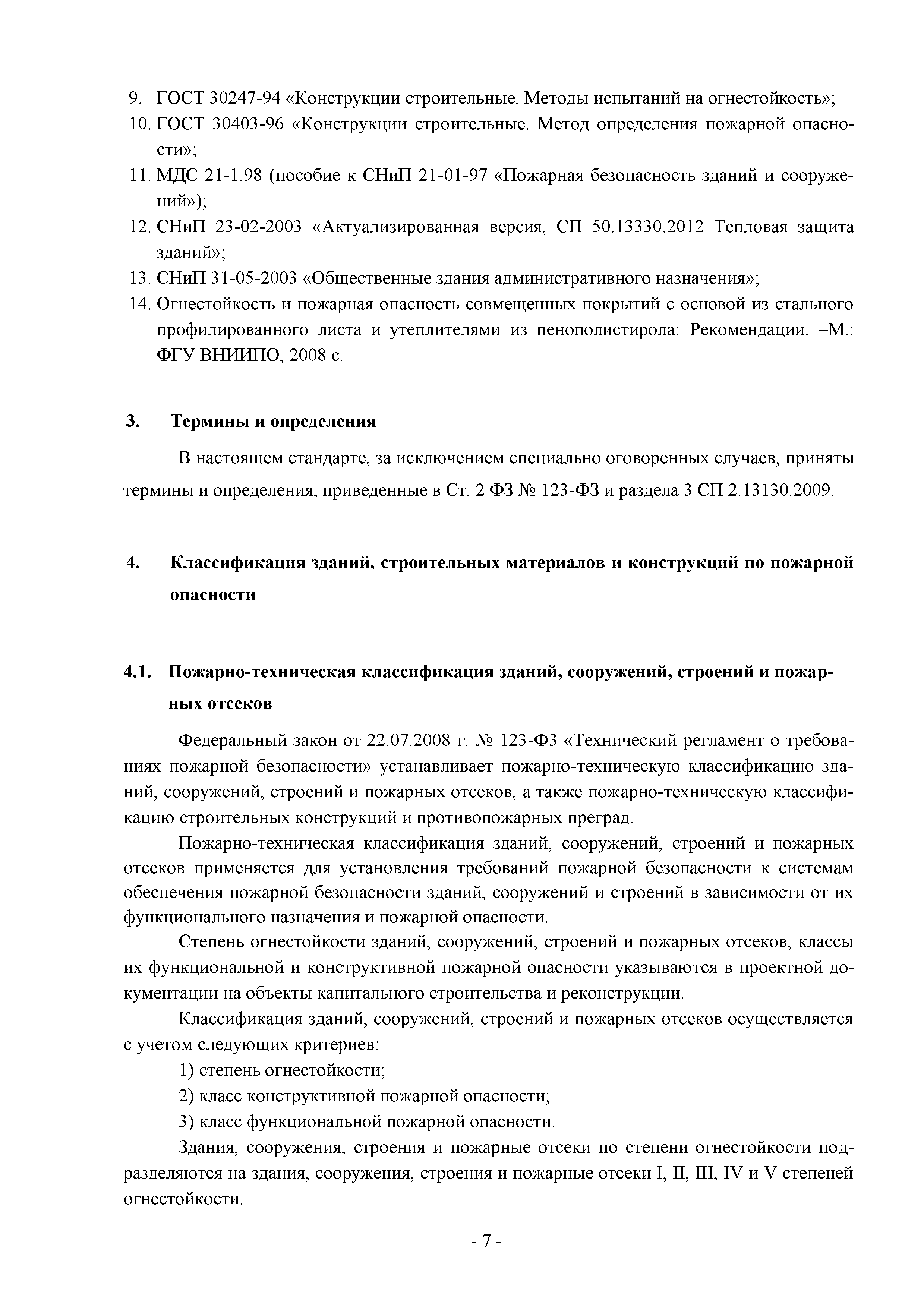 9. ГОСТ 30247-94 «Конструкции строительные. Методы испытаний на огнестойкость»;
10. ГОСТ 30403-96 «Конструкции строительные. Метод определения пожарной опасности»;
11. МДС 21-1.98 (пособие к СНиП 21-01-97 «Пожарная безопасность зданий и сооружений»);
12. СНиП 23-02-2003 «Актуализированная версия, СП 50.13330.2012 Тепловая защита зданий»;
13. СНиП 31-05-2003 «Общественные здания административного назначения»;
14. Огнестойкость и пожарная опасность совмещенных покрытий с основой из стального профилированного листа и утеплителями из пенополистирола: Рекомендации. –М.: ФГУ ВНИИПО, 2008 с.

3. Термины и определения

В настоящем стандарте, за исключением специально оговоренных случаев, приняты термины и определения, приведенные в Ст. 2 ФЗ № 123-ФЗ и раздела 3 СП 2.13130.2009.

4. Классификация зданий, строительных материалов и конструкций по пожарной опасности

4.1. Пожарно-техническая классификация зданий, сооружений, строений и пожарных отсеков

Федеральный закон от 22.07.2008 г. № 123-ФЗ «Технический регламент о требованиях пожарной безопасности» устанавливает пожарно-техническую классификацию зданий, сооружений, строений и пожарных отсеков, а также пожарно-техническую классификацию строительных конструкций и противопожарных преград.

Пожарно-техническая классификация зданий, сооружений, строений и пожарных отсеков применяется для установления требований пожарной безопасности к системам обеспечения пожарной безопасности зданий, сооружений и строений в зависимости от их функционального назначения и пожарной опасности.

Степень огнестойкости зданий, сооружений, строений и пожарных отсеков, классы их функциональной и конструктивной пожарной опасности указываются в проектной документации на объекты капитального строительства и реконструкции.

Классификация зданий, сооружений, строений и пожарных отсеков осуществляется с учетом следующих критериев:

1) степень огнестойкости;

2) класс конструктивной пожарной опасности;

3) класс функциональной пожарной опасности.

Здания, сооружения, строения и пожарные отсеки по степени огнестойкости подразделяются на здания, сооружения, строения и пожарные отсеки I, II, III, IV и V степеней огнестойкости.

- 7 -